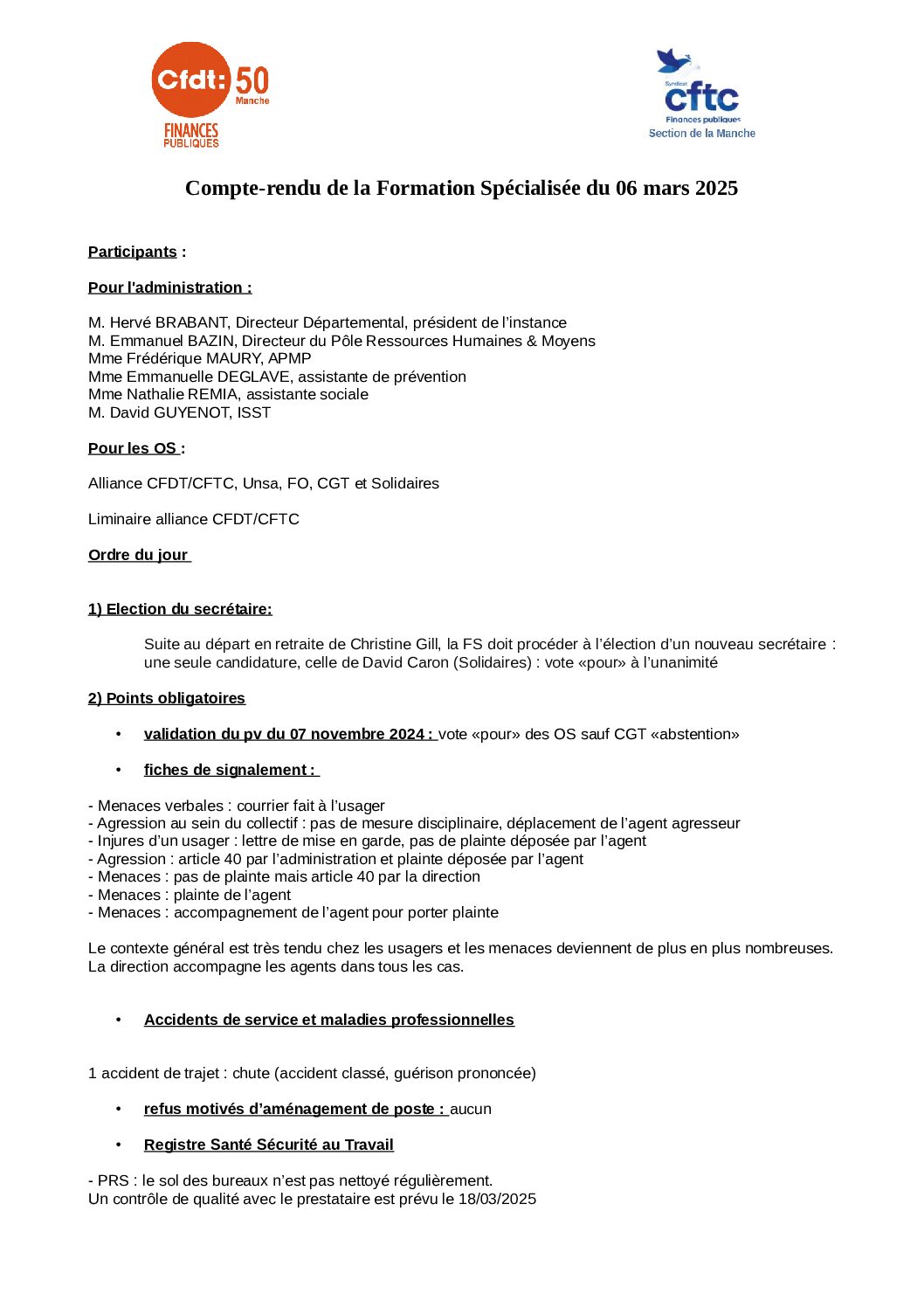 Cfdt: 50 Manche
FINANCES PUBLIQUES

Syndicat cftc Finances publiques
Section de la Manche

Compte-rendu de la Formation Spécialisée du 06 mars 2025

Participants :

Pour l'administration :

M. Hervé BRABANT, Directeur Départemental, président de l'instance
M. Emmanuel BAZIN, Directeur du Pôle Ressources Humaines & Moyens
Mme Frédérique MAURY, APMP
Mme Emmanuelle DEGLAVE, assistante de prévention
Mme Nathalie REMIA, assistante sociale
M. David GUYENOT, ISST

Pour les OS :

Alliance CFDT/CFTC, Unsa, FO, CGT et Solidaires

Liminaire alliance CFDT/CFTC

Ordre du jour

1) Election du secrétaire:

Suite au départ en retraite de Christine Gill, la FS doit procéder à l'élection d'un nouveau secrétaire : une seule candidature, celle de David Caron (Solidaires) : vote «pour» à l'unanimité

2) Points obligatoires

• validation du pv du 07 novembre 2024 : vote «pour» des OS sauf CGT «abstention»

• fiches de signalement :

- Menaces verbales : courrier fait à l'usager
- Agression au sein du collectif : pas de mesure disciplinaire, déplacement de l'agent agresseur
- Injures d'un usager : lettre de mise en garde, pas de plainte déposée par l'agent
- Agression : article 40 par l'administration et plainte déposée par l'agent
- Menaces : pas de plainte mais article 40 par la direction
- Menaces : plainte de l'agent
- Menaces : accompagnement de l'agent pour porter plainte

Le contexte général est très tendu chez les usagers et les menaces deviennent de plus en plus nombreuses. La direction accompagne les agents dans tous les cas.

• Accidents de service et maladies professionnelles

1 accident de trajet : chute (accident classé, guérison prononcée)

• refus motivés d'aménagement de poste : aucun

• Registre Santé Sécurité au Travail

- PRS : le sol des bureaux n'est pas nettoyé régulièrement.
Un contrôle de qualité avec le prestataire est prévu le 18/03/2025